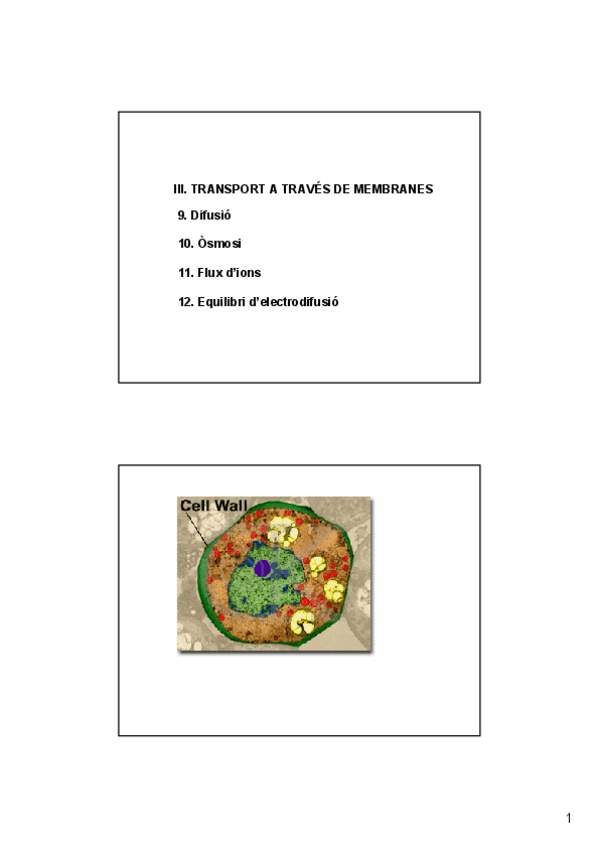 III. TRANSPORT A TRAVÉS DE MEMBRANES

9. Difusió

10. Òsmosi

11. Flux d'ions

12. Equilibri d'electrodifusió

Cell Wall

1